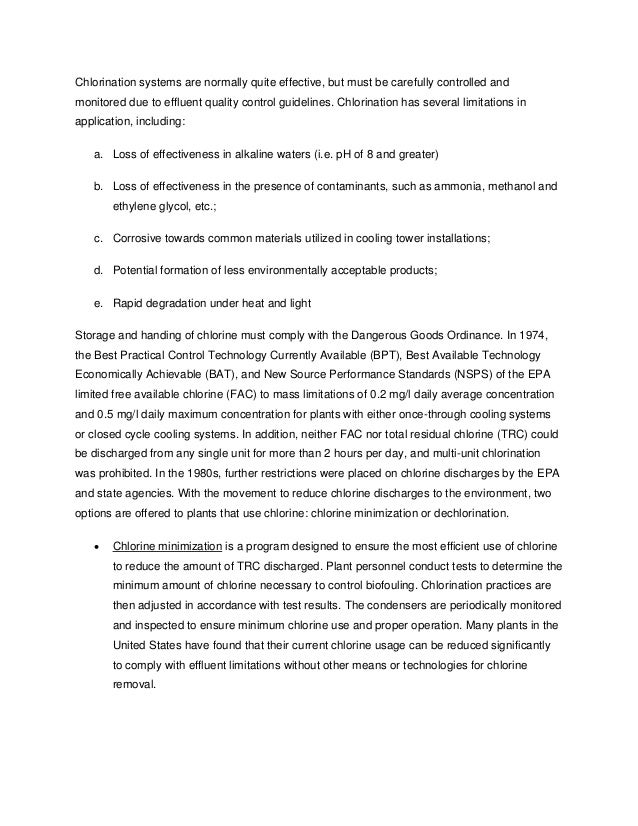 Chlorination systems are normally quite effective, but must be carefully controlled and monitored due to effluent quality control guidelines. Chlorination has several limitations in application, including:

a. Loss of effectiveness in alkaline waters (i.e. pH of 8 and greater)

b. Loss of effectiveness in the presence of contaminants, such as ammonia, methanol and ethylene glycol, etc.;

c. Corrosive towards common materials utilized in cooling tower installations;

d. Potential formation of less environmentally acceptable products;

e. Rapid degradation under heat and light

Storage and handing of chlorine must comply with the Dangerous Goods Ordinance. In 1974, the Best Practical Control Technology Currently Available (BPT), Best Available Technology Economically Achievable (BAT), and New Source Performance Standards (NSPS) of the EPA limited free available chlorine (FAC) to mass limitations of 0.2 mg/l daily average concentration and 0.5 mg/l daily maximum concentration for plants with either once-through cooling systems or closed cycle cooling systems. In addition, neither FAC nor total residual chlorine (TRC) could be discharged from any single unit for more than 2 hours per day, and multi-unit chlorination was prohibited. In the 1980s, further restrictions were placed on chlorine discharges by the EPA and state agencies. With the movement to reduce chlorine discharges to the environment, two options are offered to plants that use chlorine: chlorine minimization or dechlorination.

• Chlorine minimization is a program designed to ensure the most efficient use of chlorine to reduce the amount of TRC discharged. Plant personnel conduct tests to determine the minimum amount of chlorine necessary to control biofouling. Chlorination practices are then adjusted in accordance with test results. The condensers are periodically monitored and inspected to ensure minimum chlorine use and proper operation. Many plants in the United States have found that their current chlorine usage can be reduced significantly to comply with effluent limitations without other means or technologies for chlorine removal.